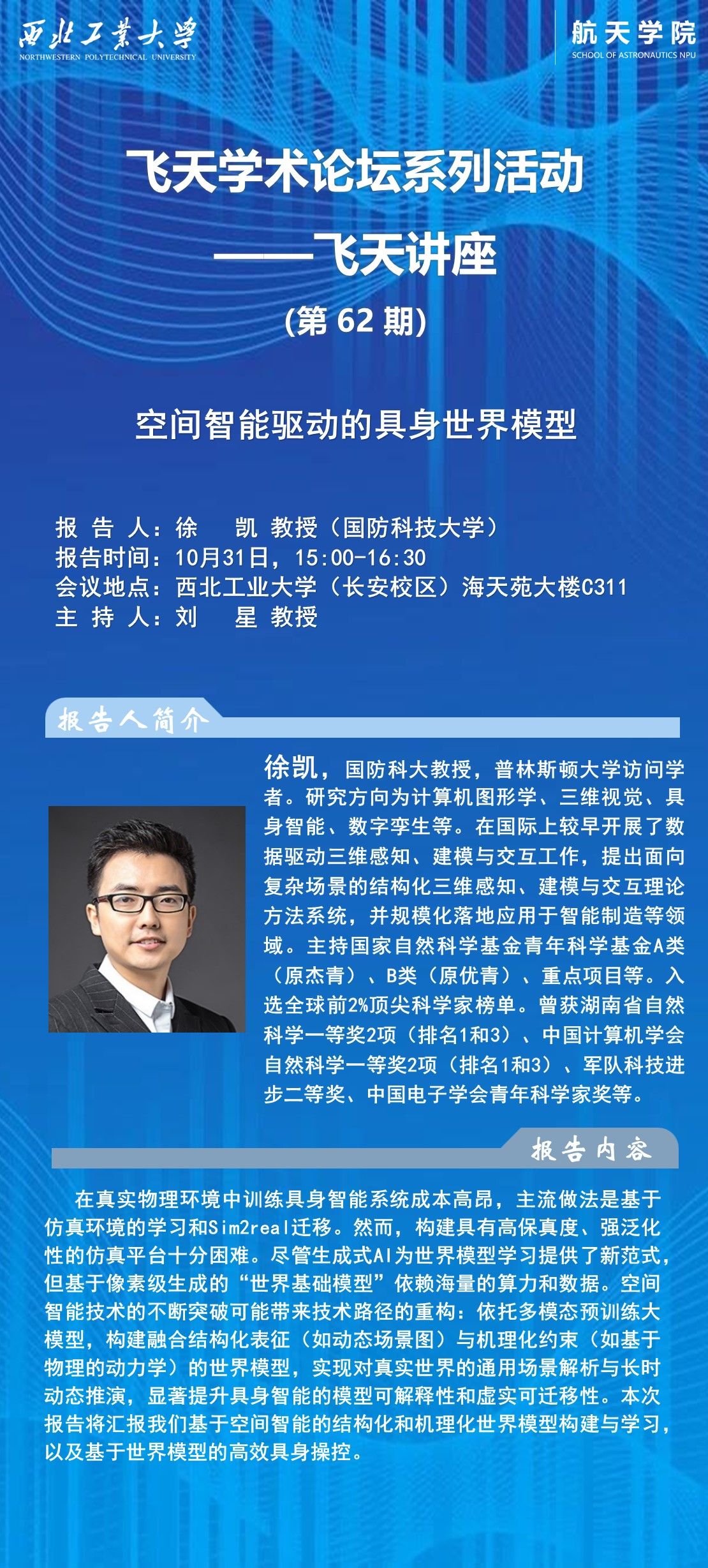 西北工業大學
NORTHWESTERN POLYTECHNICAL UNIVERSITY

航天学院
SCHOOL OF ASTRONAUTICS NPU

飞天学术论坛系列活动
——飞天讲座
(第 62 期)

空间智能驱动的具身世界模型

报 告 人：徐　凯 教授（国防科技大学）
报告时间：10月31日，15:00-16:30
会议地点：西北工业大学（长安校区）海天苑大楼C311
主 持 人：刘　星 教授

报告人简介

徐凯，国防科大教授，普林斯顿大学访问学者。研究方向为计算机图形学、三维视觉、具身智能、数字孪生等。在国际上较早开展了数据驱动三维感知、建模与交互工作，提出面向复杂场景的结构化三维感知、建模与交互理论方法系统，并规模化落地应用于智能制造等领域。主持国家自然科学基金青年科学基金A类（原杰青）、B类（原优青）、重点项目等。入选全球前2%顶尖科学家榜单。曾获湖南省自然科学一等奖2项（排名1和3）、中国计算机学会自然科学一等奖2项（排名1和3）、军队科技进步二等奖、中国电子学会青年科学家奖等。

报告内容

在真实物理环境中训练具身智能系统成本高昂，主流做法是基于仿真环境的学习和Sim2real迁移。然而，构建具有高保真度、强泛化性的仿真平台十分困难。尽管生成式AI为世界模型学习提供了新范式，但基于像素级生成的“世界基础模型”依赖海量的算力和数据。空间智能技术的不断突破可能带来技术路径的重构：依托多模态预训练大模型，构建融合结构化表征（如动态场景图）与机理化约束（如基于物理的动力学）的世界模型，实现对真实世界的通用场景解析与长时动态推演，显著提升具身智能的模型可解释性和虚实可迁移性。本次报告将汇报我们基于空间智能的结构化和机理化世界模型构建与学习，以及基于世界模型的高效具身操控。